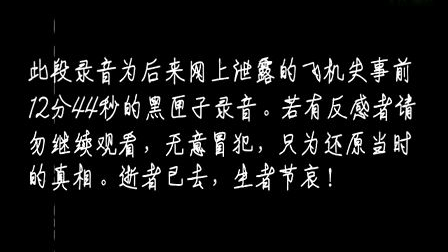 此段录音为后来网上泄露的飞机失事前12分44秒的黑匣子录音。若有反感者请勿继续观看，无意冒犯，只为还原当时的真相。逝者已去，生者节哀！